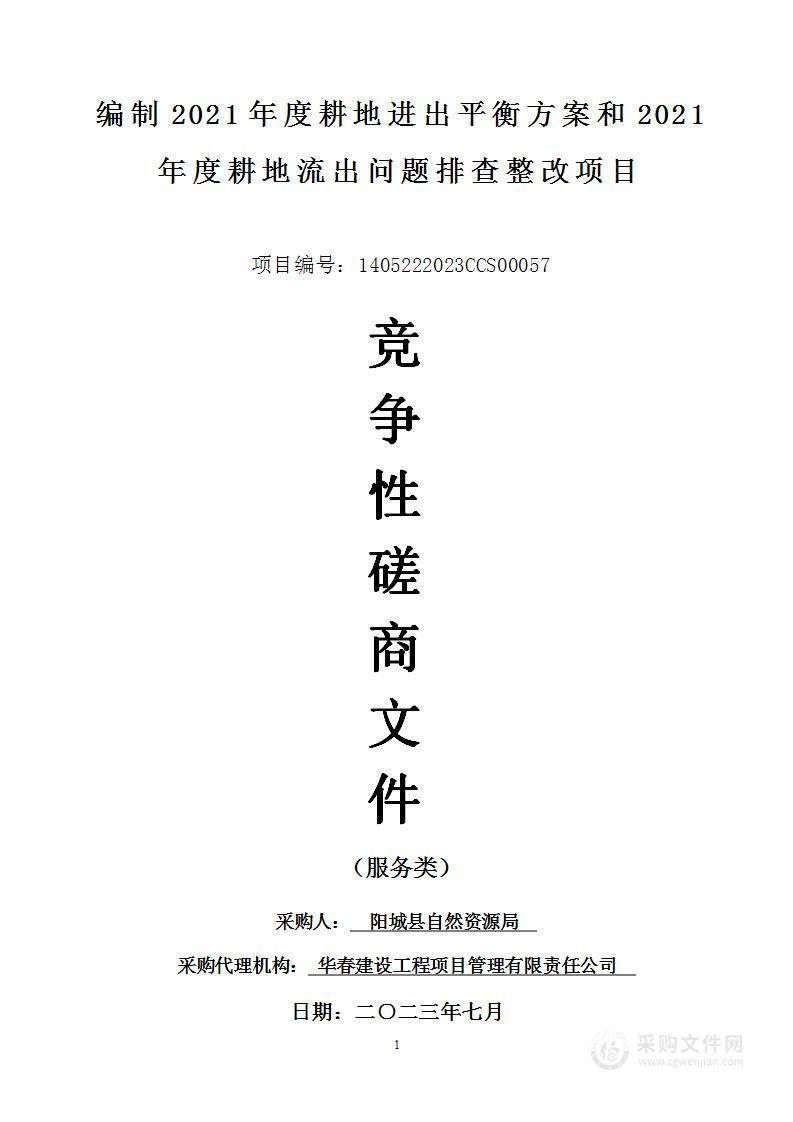 编制 2021 年度耕地进出平衡方案和 2021 年度耕地流出问题排查整改项目

项目编号：1405222023CCS00057

竞
争
性
磋
商
文
件

（服务类）

采购人： 阳城县自然资源局

采购代理机构： 华春建设工程项目管理有限责任公司

日期：二〇二三年七月

1

采购文件网
www.cgwenjian.com